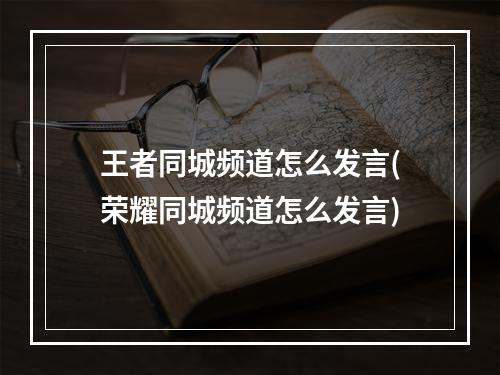 王者同城频道怎么发言(荣耀同城频道怎么发言)